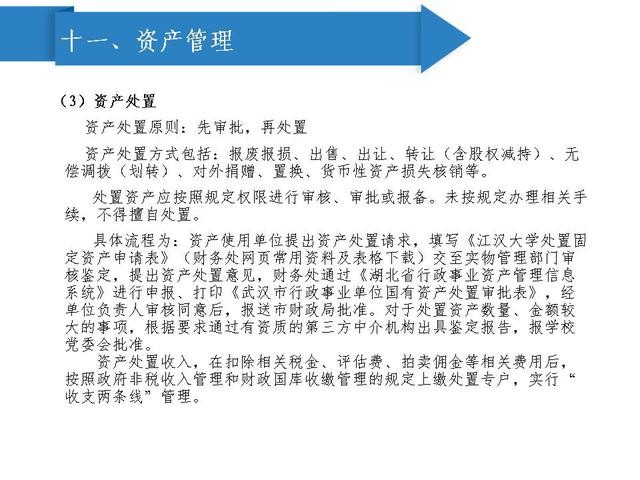 十一、资产管理

（3）资产处置

资产处置原则：先审批，再处置

资产处置方式包括：报废报损、出售、出让、转让（含股权减持）、无偿调拨（划转）、对外捐赠、置换、货币性资产损失核销等。

处置资产应按照规定权限进行审核、审批或报备。未按规定办理相关手续，不得擅自处置。

具体流程为：资产使用单位提出资产处置请求，填写《江汉大学处置固定资产申请表》（财务处网页常用资料及表格下载）交至实物管理部门审核鉴定，提出资产处置意见，财务处通过《湖北省行政事业资产管理信息系统》进行申报、打印《武汉市行政事业单位国有资产处置审批表》，经单位负责人审核同意后，报送市财政局批准。对于处置资产数量、金额较大的事项，根据要求通过有资质的第三方中介机构出具鉴定报告，报学校党委会批准。

资产处置收入，在扣除相关税金、评估费、拍卖佣金等相关费用后，按照政府非税收入管理和财政国库收缴管理的规定上缴处置专户，实行“收支两条线”管理。